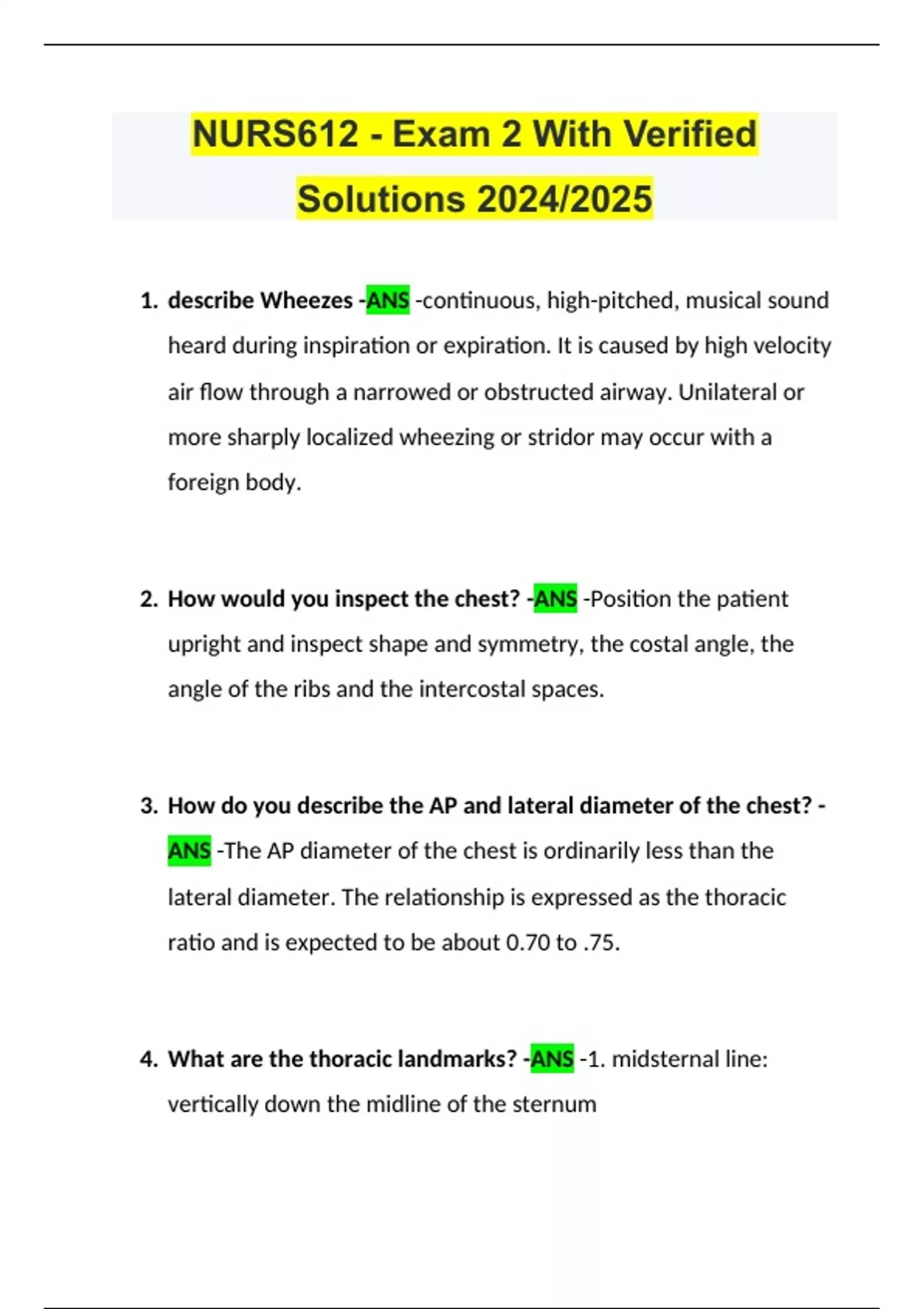 NURS612 - Exam 2 With Verified Solutions 2024/2025

1. describe Wheezes -ANS -continuous, high-pitched, musical sound heard during inspiration or expiration. It is caused by high velocity air flow through a narrowed or obstructed airway. Unilateral or more sharply localized wheezing or stridor may occur with a foreign body.

2. How would you inspect the chest? -ANS -Position the patient upright and inspect shape and symmetry, the costal angle, the angle of the ribs and the intercostal spaces.

3. How do you describe the AP and lateral diameter of the chest? -ANS -The AP diameter of the chest is ordinarily less than the lateral diameter. The relationship is expressed as the thoracic ratio and is expected to be about 0.70 to .75.

4. What are the thoracic landmarks? -ANS -1. midsternal line: vertically down the midline of the sternum